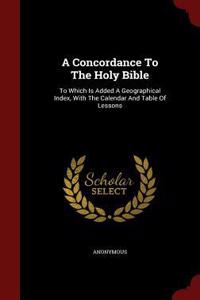 A Concordance To The Holy Bible

To Which Is Added A Geographical Index, With The Calendar And Table Of Lessons

Scholar SELECT

ANONYMOUS